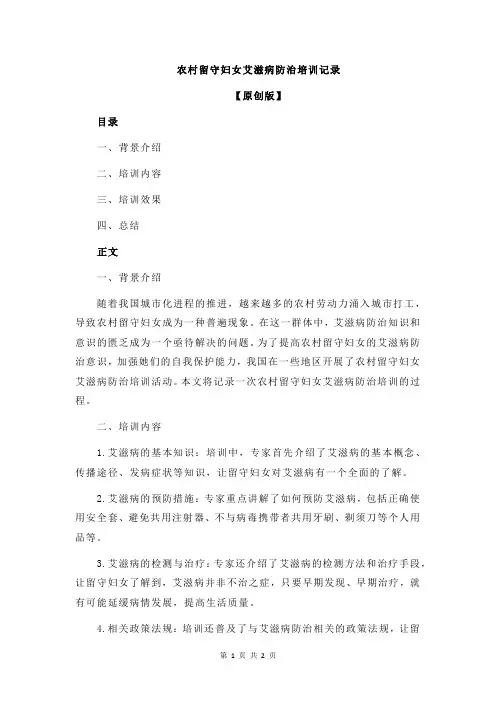 农村留守妇女艾滋病防治培训记录

【原创版】

目录

一、背景介绍

二、培训内容

三、培训效果

四、总结

正文

一、背景介绍

随着我国城市化进程的推进，越来越多的农村劳动力涌入城市打工，导致农村留守妇女成为一种普遍现象。在这一群体中，艾滋病防治知识和意识的匮乏成为一个亟待解决的问题。为了提高农村留守妇女的艾滋病防治意识，加强她们的自我保护能力，我国在一些地区开展了农村留守妇女艾滋病防治培训活动。本文将记录一次农村留守妇女艾滋病防治培训的过程。

二、培训内容

1.艾滋病的基本知识：培训中，专家首先介绍了艾滋病的基本概念、传播途径、发病症状等知识，让留守妇女对艾滋病有一个全面的了解。

2.艾滋病的预防措施：专家重点讲解了如何预防艾滋病，包括正确使用安全套、避免共用注射器、不与病毒携带者共用牙刷、剃须刀等个人用品等。

3.艾滋病的检测与治疗：专家还介绍了艾滋病的检测方法和治疗手段，让留守妇女了解到，艾滋病并非不治之症，只要早期发现、早期治疗，就有可能延缓病情发展，提高生活质量。

4.相关政策法规：培训还普及了与艾滋病防治相关的政策法规，让留

第 1 页 共 2 页